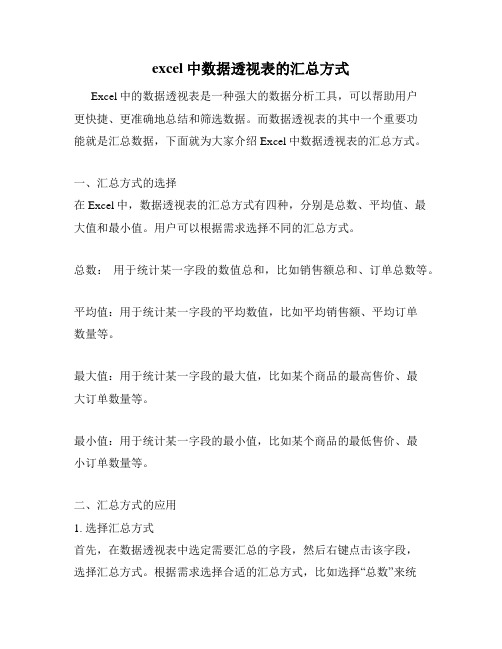 excel 中数据透视表的汇总方式

Excel 中的数据透视表是一种强大的数据分析工具，可以帮助用户更快捷、更准确地总结和筛选数据。而数据透视表的其中一个重要功能就是汇总数据，下面就为大家介绍 Excel 中数据透视表的汇总方式。

一、汇总方式的选择
在 Excel 中，数据透视表的汇总方式有四种，分别是总数、平均值、最大值和最小值。用户可以根据需求选择不同的汇总方式。

总数： 用于统计某一字段的数值总和，比如销售额总和、订单总数等。

平均值：用于统计某一字段的平均数值，比如平均销售额、平均订单数量等。

最大值：用于统计某一字段的最大值，比如某个商品的最高售价、最大订单数量等。

最小值：用于统计某一字段的最小值，比如某个商品的最低售价、最小订单数量等。

二、汇总方式的应用
1. 选择汇总方式
首先，在数据透视表中选定需要汇总的字段，然后右键点击该字段，选择汇总方式。根据需求选择合适的汇总方式，比如选择“总数”来统